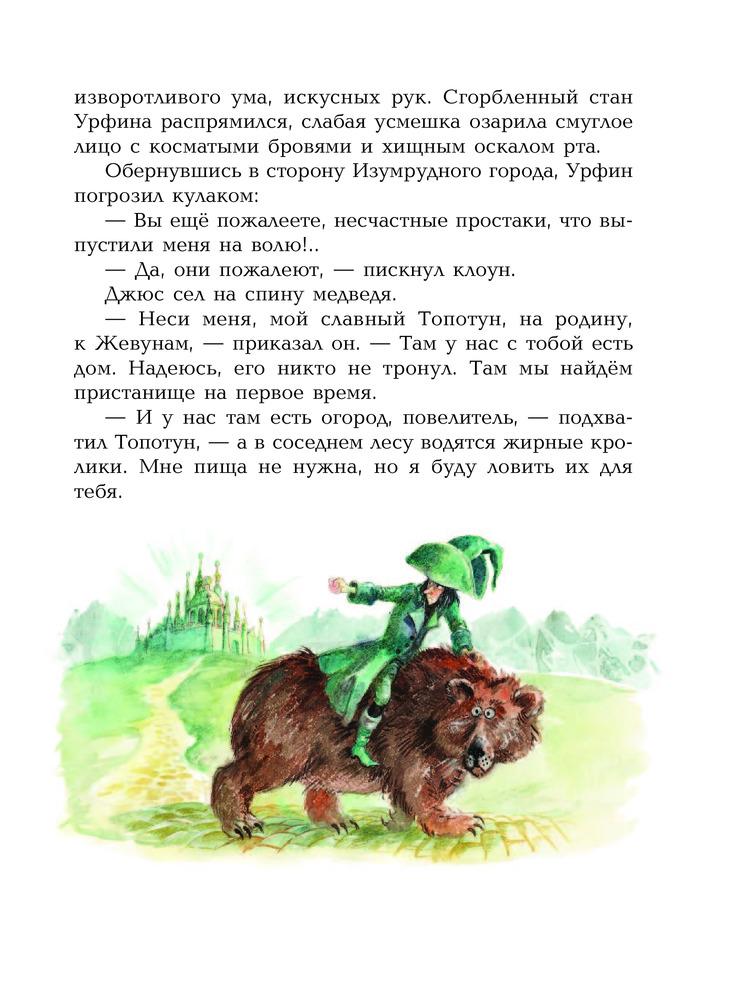 изворотливого ума, искусных рук. Сгорбленный стан Урфина распрямился, слабая усмешка озарила смуглое лицо с косматыми бровями и хищным оскалом рта.

Обернувшись в сторону Изумрудного города, Урфин погрозил кулаком:

— Вы ещё пожалеете, несчастные простаки, что выпустили меня на волю!..

— Да, они пожалеют, — пискнул клоун.

Джюс сел на спину медведя.

— Неси меня, мой славный Топотун, на родину, к Жевунам, — приказал он. — Там у нас с тобой есть дом. Надеюсь, его никто не тронул. Там мы найдём пристанище на первое время.

— И у нас там есть огород, повелитель, — подхватил Топотун, — а в соседнем лесу водятся жирные кролики. Мне пища не нужна, но я буду ловить их для тебя.